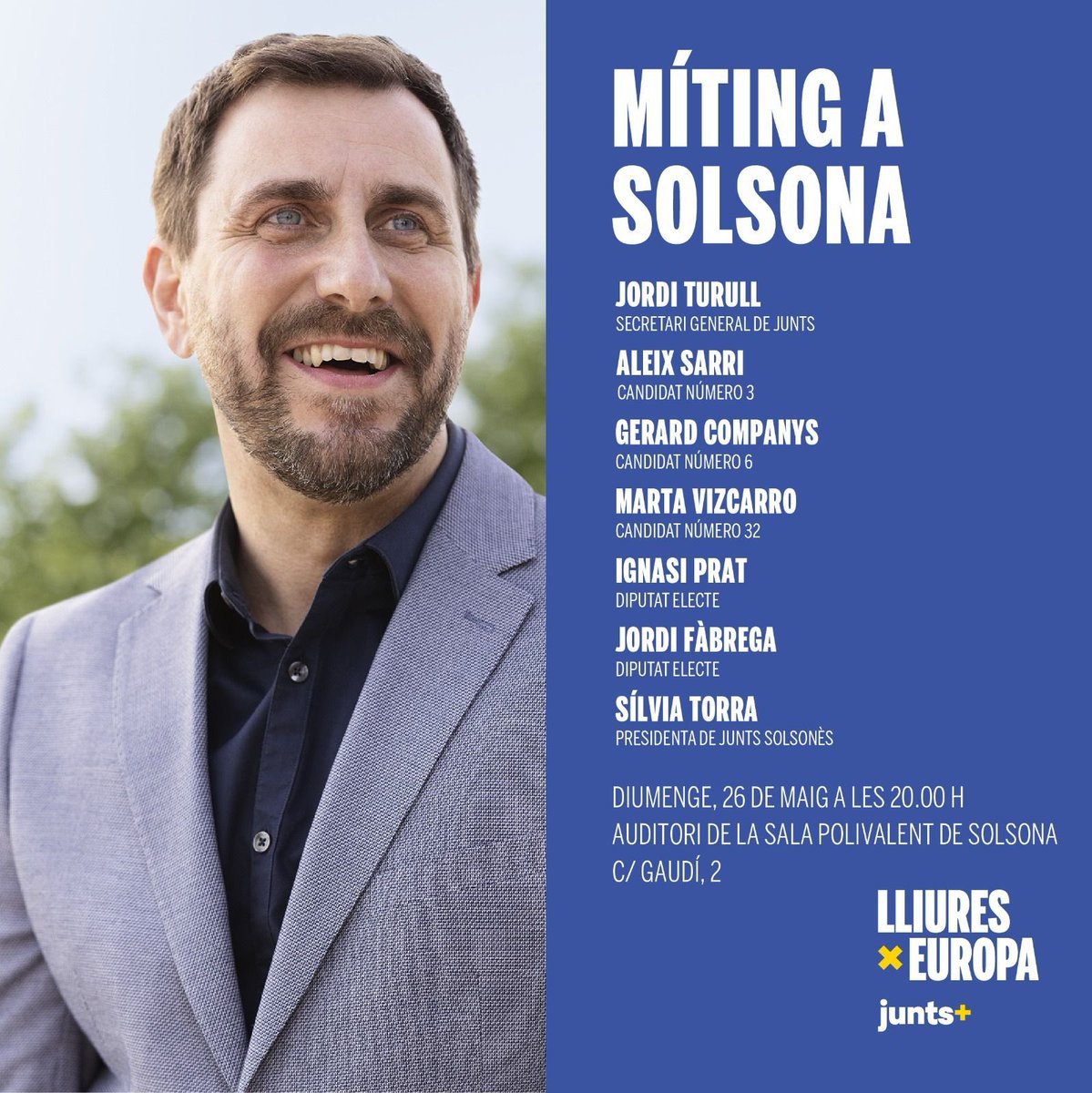 MÍTING A SOLSONA

JORDI TURULL
SECRETARI GENERAL DE JUNTS

ALEIX SARRI
CANDIDAT NÚMERO 3

GERARD COMPANYS
CANDIDAT NÚMERO 6

MARTA VIZCARRO
CANDIDAT NÚMERO 32

IGNASI PRAT
DIPUTAT ELECTE

JORDI FÀBREGA
DIPUTAT ELECTE

SÍLVIA TORRA
PRESIDENTA DE JUNTS SOLSONÈS

DIUMENGE, 26 DE MAIG A LES 20.00 H
AUDITORI DE LA SALA POLIVALENT DE SOLSONA
C/ GAUDÍ, 2

LLIURES × EUROPA
junts+